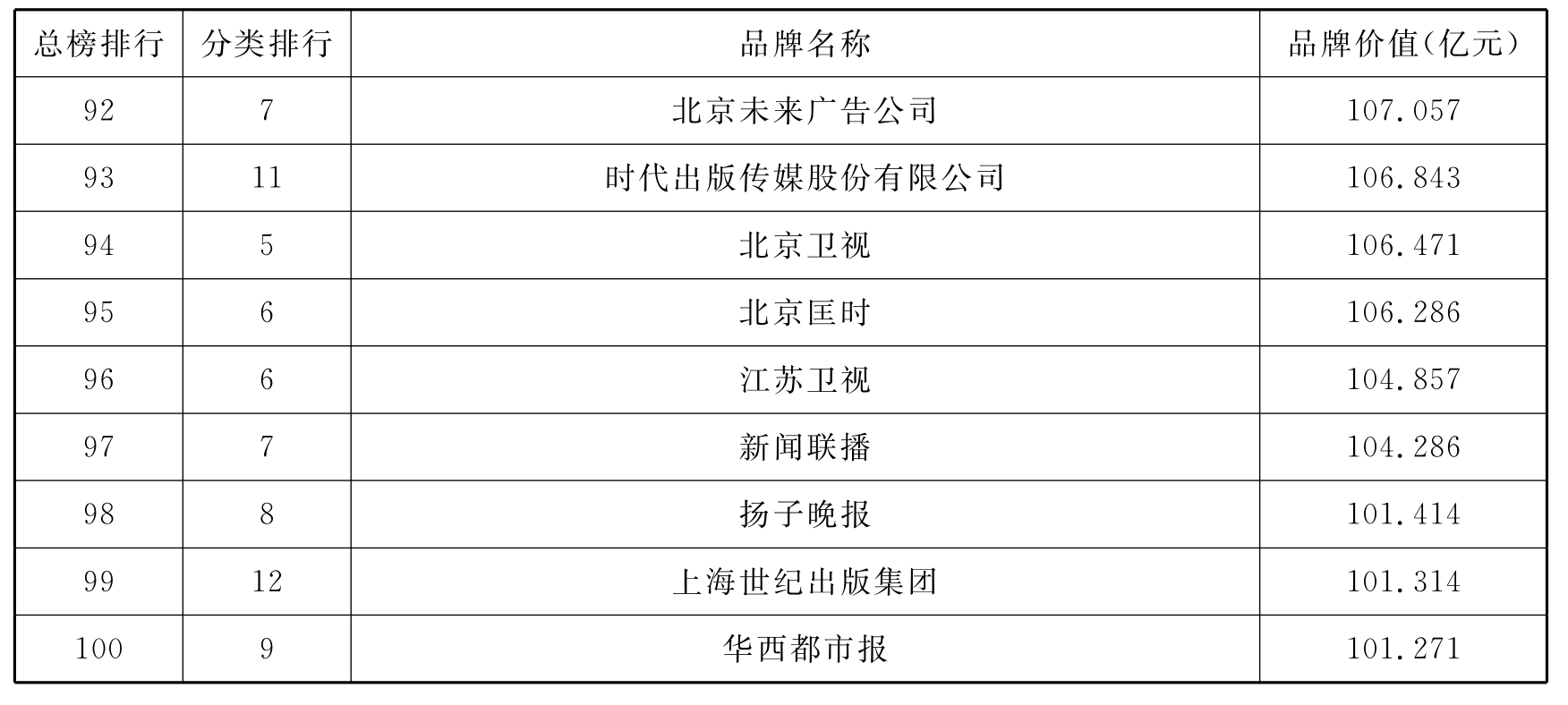 | 总榜排行 | 分类排行 | 品牌名称 | 品牌价值(亿元) |
|---|---|---|---|
| 92 | 7 | 北京未来广告公司 | 107.057 |
| 93 | 11 | 时代出版传媒股份有限公司 | 106.843 |
| 94 | 5 | 北京卫视 | 106.471 |
| 95 | 6 | 北京匡时 | 106.286 |
| 96 | 6 | 江苏卫视 | 104.857 |
| 97 | 7 | 新闻联播 | 104.286 |
| 98 | 8 | 扬子晚报 | 101.414 |
| 99 | 12 | 上海世纪出版集团 | 101.314 |
| 100 | 9 | 华西都市报 | 101.271 |